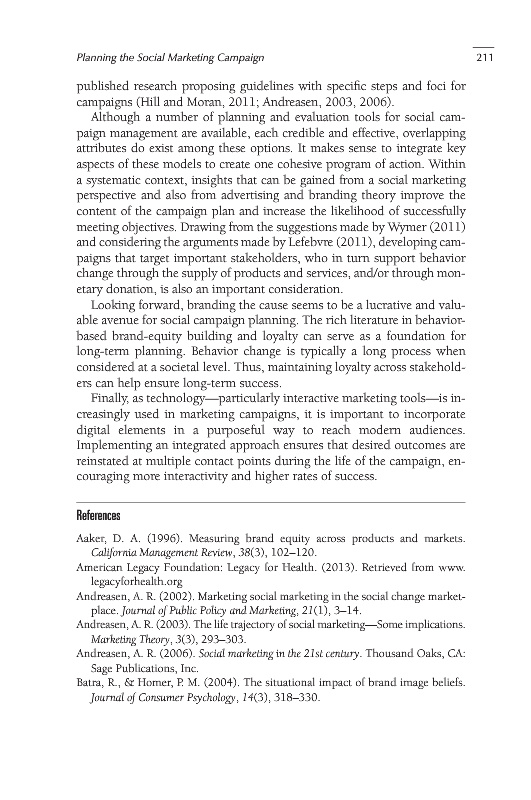 Planning the Social Marketing Campaign 211

published research proposing guidelines with specific steps and foci for campaigns (Hill and Moran, 2011; Andreasen, 2003, 2006).

Although a number of planning and evaluation tools for social campaign management are available, each credible and effective, overlapping attributes do exist among these options. It makes sense to integrate key aspects of these models to create one cohesive program of action. Within a systematic context, insights that can be gained from a social marketing perspective and also from advertising and branding theory improve the content of the campaign plan and increase the likelihood of successfully meeting objectives. Drawing from the suggestions made by Wymer (2011) and considering the arguments made by Lefebvre (2011), developing campaigns that target important stakeholders, who in turn support behavior change through the supply of products and services, and/or through monetary donation, is also an important consideration.

Looking forward, branding the cause seems to be a lucrative and valuable avenue for social campaign planning. The rich literature in behavior-based brand-equity building and loyalty can serve as a foundation for long-term planning. Behavior change is typically a long process when considered at a societal level. Thus, maintaining loyalty across stakeholders can help ensure long-term success.

Finally, as technology—particularly interactive marketing tools—is increasingly used in marketing campaigns, it is important to incorporate digital elements in a purposeful way to reach modern audiences. Implementing an integrated approach ensures that desired outcomes are reinstated at multiple contact points during the life of the campaign, encouraging more interactivity and higher rates of success.

References

Aaker, D. A. (1996). Measuring brand equity across products and markets. California Management Review, 38(3), 102–120.
American Legacy Foundation: Legacy for Health. (2013). Retrieved from www.legacyforhealth.org
Andreasen, A. R. (2002). Marketing social marketing in the social change marketplace. Journal of Public Policy and Marketing, 21(1), 3–14.
Andreasen, A. R. (2003). The life trajectory of social marketing—Some implications. Marketing Theory, 3(3), 293–303.
Andreasen, A. R. (2006). Social marketing in the 21st century. Thousand Oaks, CA: Sage Publications, Inc.
Batra, R., & Homer, P. M. (2004). The situational impact of brand image beliefs. Journal of Consumer Psychology, 14(3), 318–330.